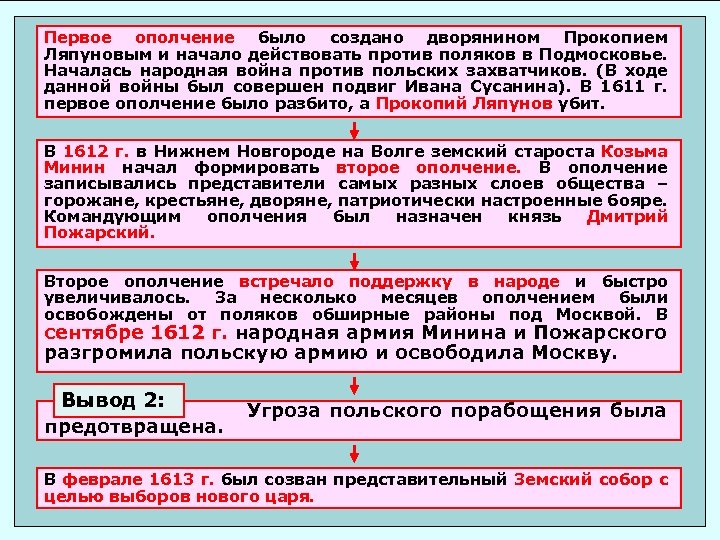 Первое ополчение было создано дворянином Прокопием Ляпуновым и начало действовать против поляков в Подмосковье. Началась народная война против польских захватчиков. (В ходе данной войны был совершен подвиг Ивана Сусанина). В 1611 г. первое ополчение было разбито, а Прокопий Ляпунов убит.

В 1612 г. в Нижнем Новгороде на Волге земский староста Козьма Минин начал формировать второе ополчение. В ополчение записывались представители самых разных слоев общества – горожане, крестьяне, дворяне, патриотически настроенные бояре. Командующим ополчения был назначен князь Дмитрий Пожарский.

Второе ополчение встречало поддержку в народе и быстро увеличивалось. За несколько месяцев ополчением были освобождены от поляков обширные районы под Москвой. В сентябре 1612 г. народная армия Минина и Пожарского разгромила польскую армию и освободила Москву.

Вывод 2:

Угроза польского порабощения была предотвращена.

В феврале 1613 г. был созван представительный Земский собор с целью выборов нового царя.